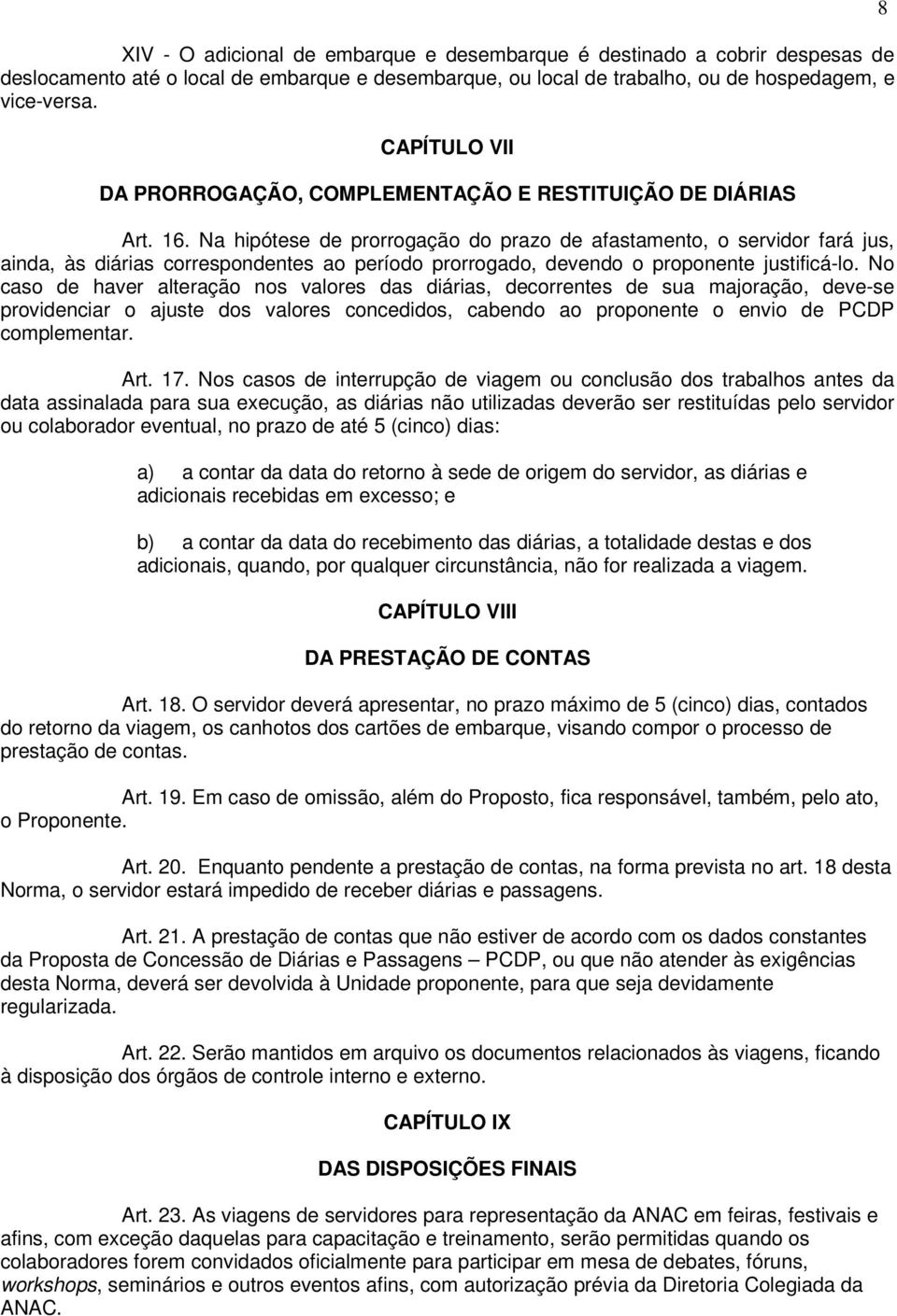 8

XIV - O adicional de embarque e desembarque é destinado a cobrir despesas de deslocamento até o local de embarque e desembarque, ou local de trabalho, ou de hospedagem, e vice-versa.

CAPÍTULO VII

DA PRORROGAÇÃO, COMPLEMENTAÇÃO E RESTITUIÇÃO DE DIÁRIAS

Art. 16. Na hipótese de prorrogação do prazo de afastamento, o servidor fará jus, ainda, às diárias correspondentes ao período prorrogado, devendo o proponente justificá-lo. No caso de haver alteração nos valores das diárias, decorrentes de sua majoração, deve-se providenciar o ajuste dos valores concedidos, cabendo ao proponente o envio de PCDP complementar.

Art. 17. Nos casos de interrupção de viagem ou conclusão dos trabalhos antes da data assinalada para sua execução, as diárias não utilizadas deverão ser restituídas pelo servidor ou colaborador eventual, no prazo de até 5 (cinco) dias:

a) a contar da data do retorno à sede de origem do servidor, as diárias e adicionais recebidas em excesso; e

b) a contar da data do recebimento das diárias, a totalidade destas e dos adicionais, quando, por qualquer circunstância, não for realizada a viagem.

CAPÍTULO VIII

DA PRESTAÇÃO DE CONTAS

Art. 18. O servidor deverá apresentar, no prazo máximo de 5 (cinco) dias, contados do retorno da viagem, os canhotos dos cartões de embarque, visando compor o processo de prestação de contas.

Art. 19. Em caso de omissão, além do Proposto, fica responsável, também, pelo ato, o Proponente.

Art. 20. Enquanto pendente a prestação de contas, na forma prevista no art. 18 desta Norma, o servidor estará impedido de receber diárias e passagens.

Art. 21. A prestação de contas que não estiver de acordo com os dados constantes da Proposta de Concessão de Diárias e Passagens – PCDP, ou que não atender às exigências desta Norma, deverá ser devolvida à Unidade proponente, para que seja devidamente regularizada.

Art. 22. Serão mantidos em arquivo os documentos relacionados às viagens, ficando à disposição dos órgãos de controle interno e externo.

CAPÍTULO IX

DAS DISPOSIÇÕES FINAIS

Art. 23. As viagens de servidores para representação da ANAC em feiras, festivais e afins, com exceção daquelas para capacitação e treinamento, serão permitidas quando os colaboradores forem convidados oficialmente para participar em mesa de debates, fóruns, workshops, seminários e outros eventos afins, com autorização prévia da Diretoria Colegiada da ANAC.